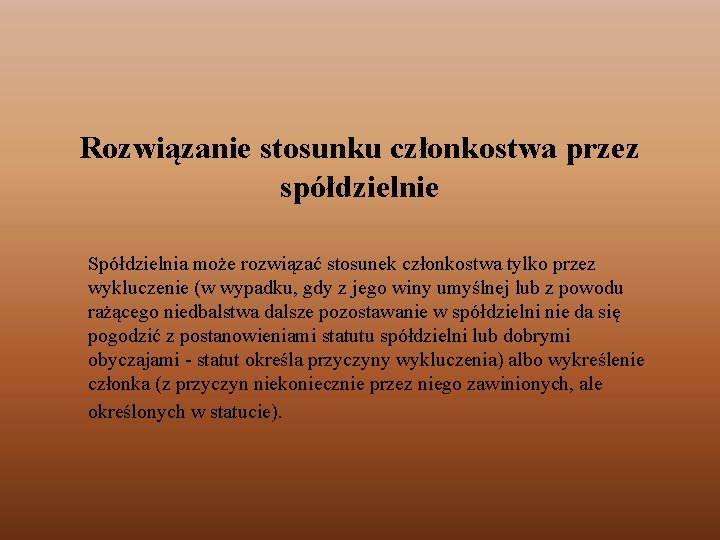 Rozwiązanie stosunku członkostwa przez spółdzielnie

Spółdzielnia może rozwiązać stosunek członkostwa tylko przez wykluczenie (w wypadku, gdy z jego winy umyślnej lub z powodu rażącego niedbalstwa dalsze pozostawanie w spółdzielni nie da się pogodzić z postanowieniami statutu spółdzielni lub dobrymi obyczajami - statut określa przyczyny wykluczenia) albo wykreślenie członka (z przyczyn niekoniecznie przez niego zawinionych, ale określonych w statucie).